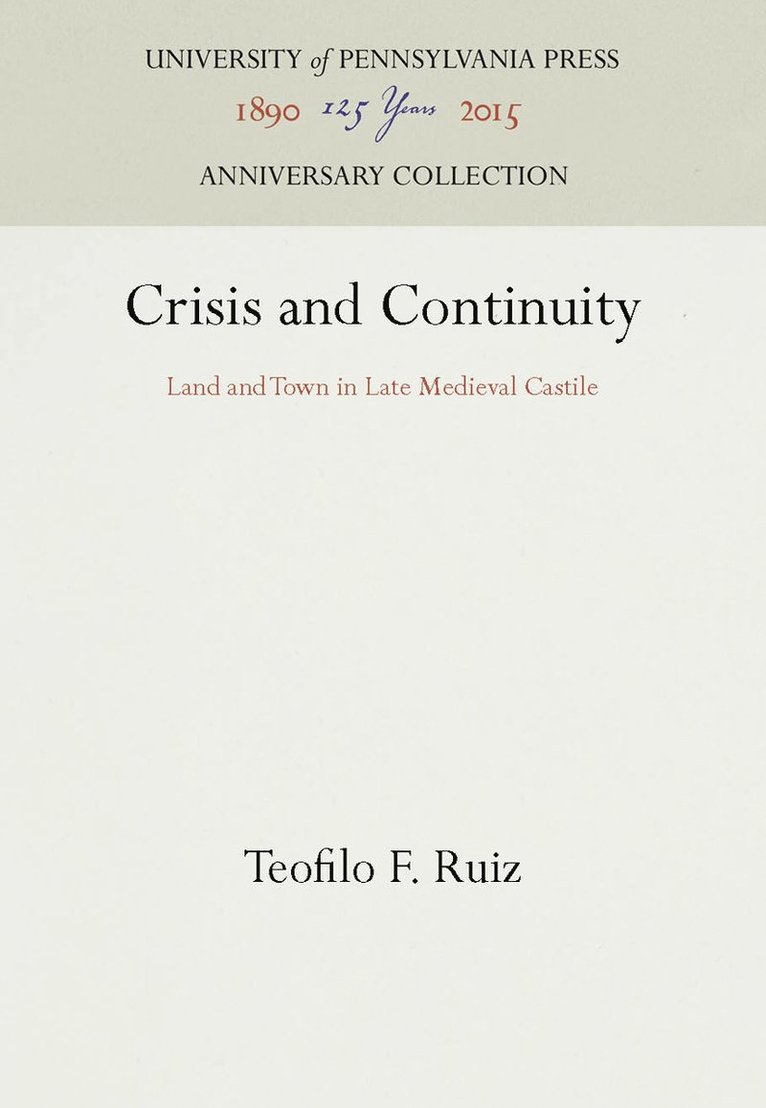 UNIVERSITY of PENNSYLVANIA PRESS

1890 125 Years 2015

ANNIVERSARY COLLECTION

Crisis and Continuity

Land and Town in Late Medieval Castile

Teofilo F. Ruiz